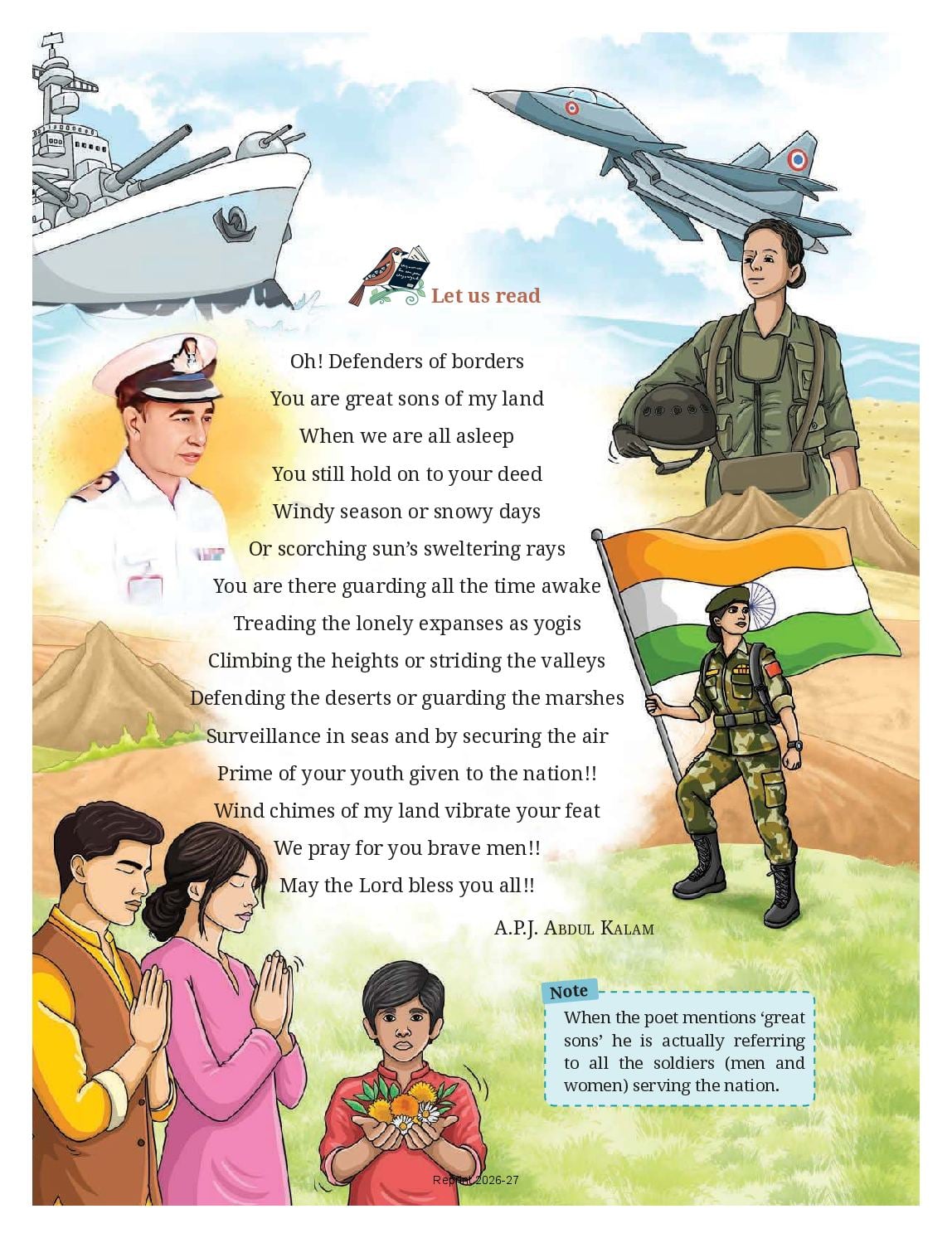 Let us read

Oh! Defenders of borders
You are great sons of my land
When we are all asleep
You still hold on to your deed
Windy season or snowy days
Or scorching sun's sweltering rays
You are there guarding all the time awake
Treading the lonely expanses as yogis
Climbing the heights or striding the valleys
Defending the deserts or guarding the marshes
Surveillance in seas and by securing the air
Prime of your youth given to the nation!!
Wind chimes of my land vibrate your feat
We pray for you brave men!!
May the Lord bless you all!!

A.P.J. Abdul Kalam

Note
When the poet mentions 'great sons' he is actually referring to all the soldiers (men and women) serving the nation.

Reprint 2026-27